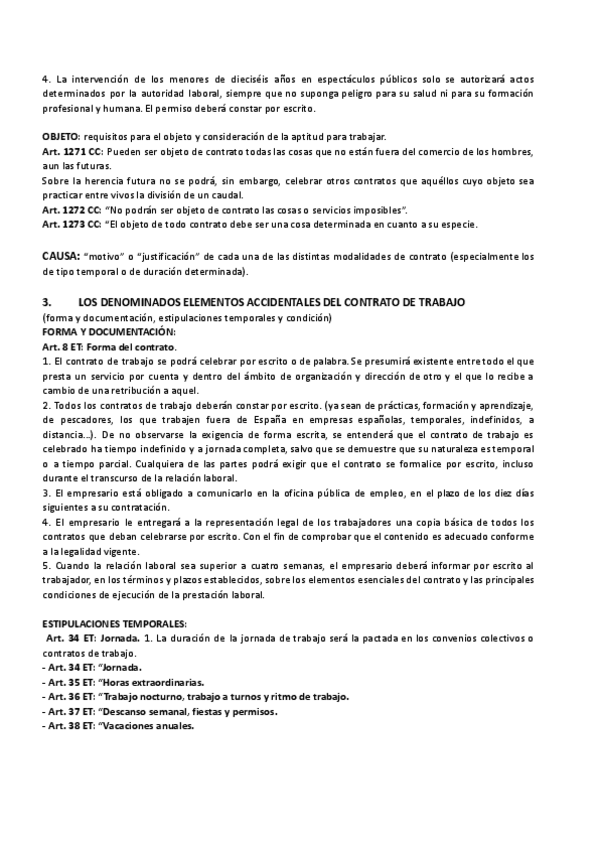 4. La intervención de los menores de dieciséis años en espectáculos públicos solo se autorizará actos determinados por la autoridad laboral, siempre que no suponga peligro para su salud ni para su formación profesional y humana. El permiso deberá constar por escrito.

OBJETO: requisitos para el objeto y consideración de la aptitud para trabajar.
Art. 1271 CC: Pueden ser objeto de contrato todas las cosas que no están fuera del comercio de los hombres, aun las futuras.
Sobre la herencia futura no se podrá, sin embargo, celebrar otros contratos que aquéllos cuyo objeto sea practicar entre vivos la división de un caudal.
Art. 1272 CC: "No podrán ser objeto de contrato las cosas o servicios imposibles".
Art. 1273 CC: "El objeto de todo contrato debe ser una cosa determinada en cuanto a su especie.

CAUSA: "motivo" o "justificación" de cada una de las distintas modalidades de contrato (especialmente los de tipo temporal o de duración determinada).

3. LOS DENOMINADOS ELEMENTOS ACCIDENTALES DEL CONTRATO DE TRABAJO
(forma y documentación, estipulaciones temporales y condición)
FORMA Y DOCUMENTACIÓN:
Art. 8 ET: Forma del contrato.
1. El contrato de trabajo se podrá celebrar por escrito o de palabra. Se presumirá existente entre todo el que presta un servicio por cuenta y dentro del ámbito de organización y dirección de otro y el que lo recibe a cambio de una retribución a aquel.
2. Todos los contratos de trabajo deberán constar por escrito. (ya sean de prácticas, formación y aprendizaje, de pescadores, los que trabajen fuera de España en empresas españolas, temporales, indefinidos, a distancia...). De no observarse la exigencia de forma escrita, se entenderá que el contrato de trabajo es celebrado ha tiempo indefinido y a jornada completa, salvo que se demuestre que su naturaleza es temporal o a tiempo parcial. Cualquiera de las partes podrá exigir que el contrato se formalice por escrito, incluso durante el transcurso de la relación laboral.
3. El empresario está obligado a comunicarlo en la oficina pública de empleo, en el plazo de los diez días siguientes a su contratación.
4. El empresario le entregará a la representación legal de los trabajadores una copia básica de todos los contratos que deban celebrarse por escrito. Con el fin de comprobar que el contenido es adecuado conforme a la legalidad vigente.
5. Cuando la relación laboral sea superior a cuatro semanas, el empresario deberá informar por escrito al trabajador, en los términos y plazos establecidos, sobre los elementos esenciales del contrato y las principales condiciones de ejecución de la prestación laboral.

ESTIPULACIONES TEMPORALES:
Art. 34 ET: Jornada. 1. La duración de la jornada de trabajo será la pactada en los convenios colectivos o contratos de trabajo.
- Art. 34 ET: "Jornada.
- Art. 35 ET: "Horas extraordinarias.
- Art. 36 ET: "Trabajo nocturno, trabajo a turnos y ritmo de trabajo.
- Art. 37 ET: "Descanso semanal, fiestas y permisos.
- Art. 38 ET: "Vacaciones anuales.